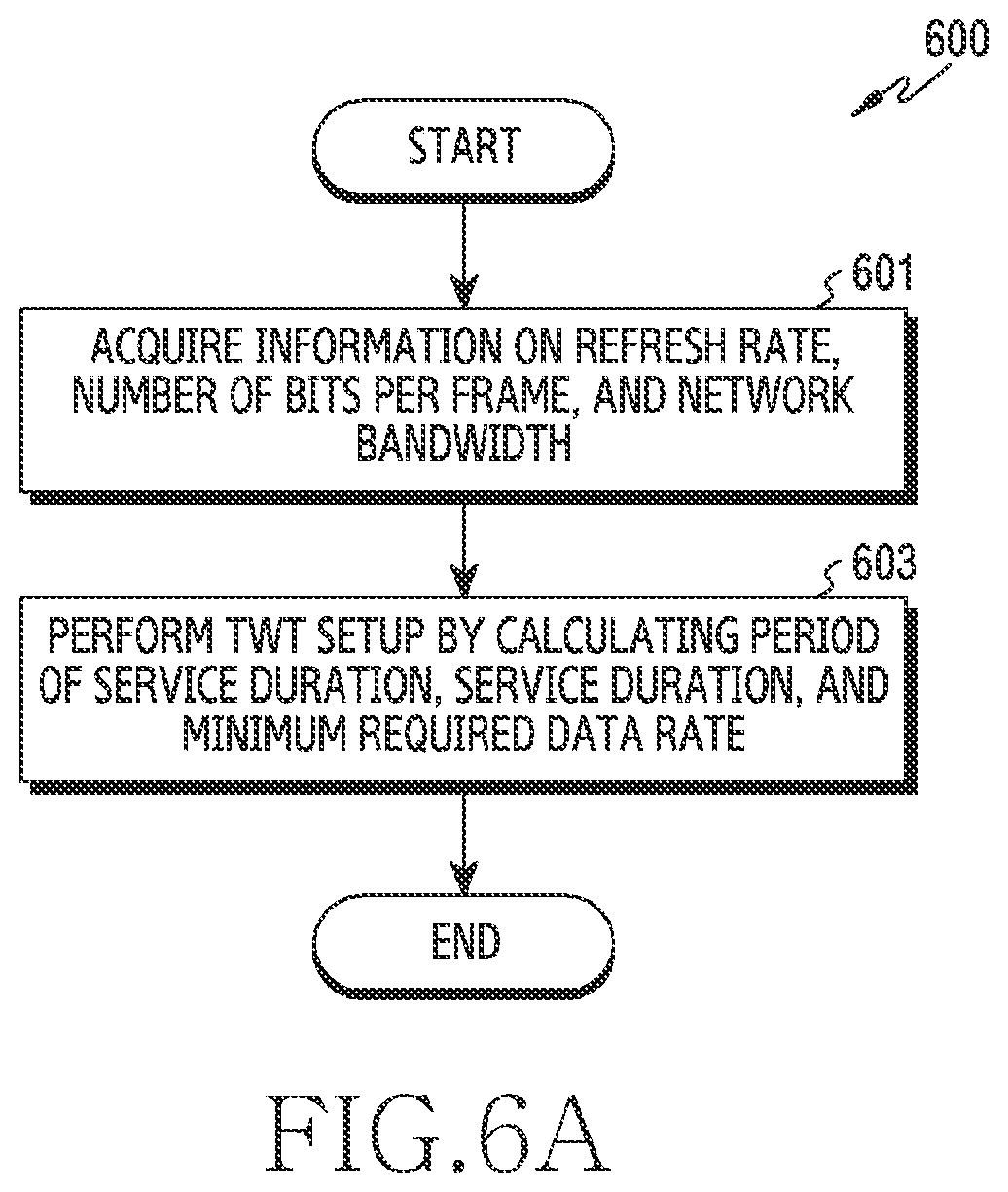 600

START

601

ACQUIRE INFORMATION ON REFRESH RATE, NUMBER OF BITS PER FRAME, AND NETWORK BANDWIDTH

603

PERFORM TWT SETUP BY CALCULATING PERIOD OF SERVICE DURATION, SERVICE DURATION, AND MINIMUM REQUIRED DATA RATE

END

FIG.6A